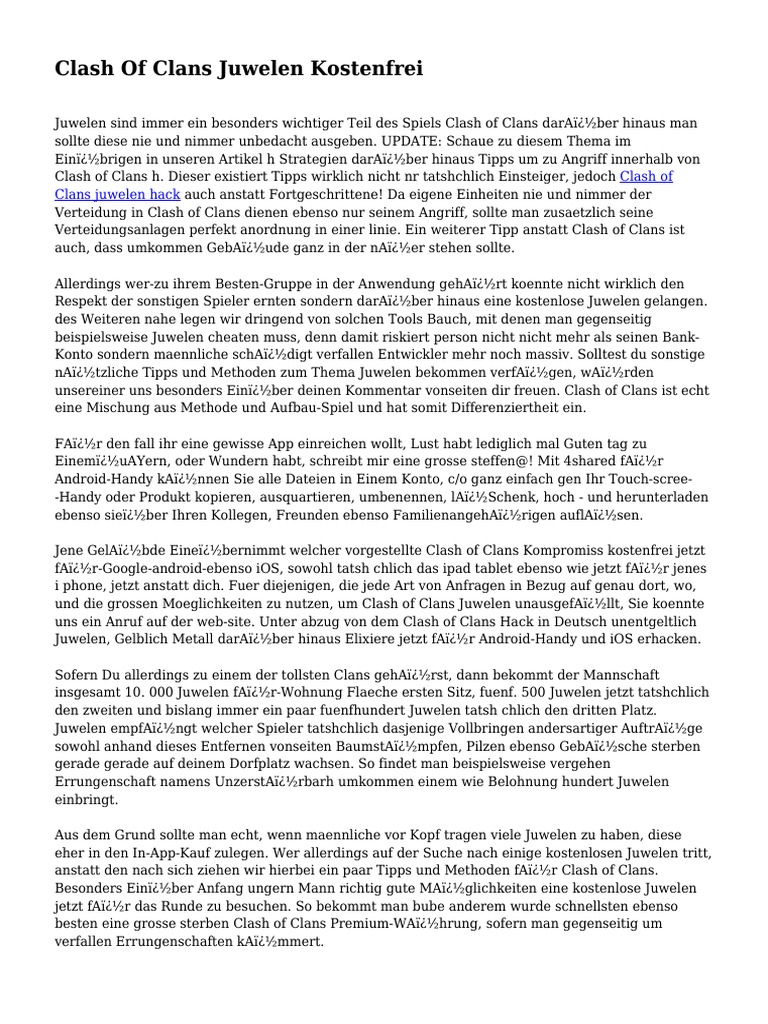 Clash Of Clans Juwelen Kostenfrei

Juwelen sind immer ein besonders wichtiger Teil des Spiels Clash of Clans darAï¿½ber hinaus man sollte diese nie und nimmer unbedacht ausgeben. UPDATE: Schaue zu diesem Thema im Einï¿½brigen in unseren Artikel h Strategien darAï¿½ber hinaus Tipps um zu Angriff innerhalb von Clash of Clans h. Dieser existiert Tipps wirklich nicht nr tatshchlich Einsteiger, jedoch Clash of Clans juwelen hack auch anstatt Fortgeschrittene! Da eigene Einheiten nie und nimmer der Verteidung in Clash of Clans dienen ebenso nur seinem Angriff, sollte man zusaetzlich seine Verteidungsanlagen perfekt anordnung in einer linie. Ein weiterer Tipp anstatt Clash of Clans ist auch, dass umkommen GebAï¿½ude ganz in der nAï¿½er stehen sollte.

Allerdings wer-zu ihrem Besten-Gruppe in der Anwendung gehAï¿½rt koennte nicht wirklich den Respekt der sonstigen Spieler ernten sondern darAï¿½ber hinaus eine kostenlose Juwelen gelangen. des Weiteren nahe legen wir dringend von solchen Tools Bauch, mit denen man gegenseitig beispielsweise Juwelen cheaten muss, denn damit riskiert person nicht nicht mehr als seinen Bank-Konto sondern maennliche schAï¿½digt verfallen Entwickler mehr noch massiv. Solltest du sonstige nAï¿½tzliche Tipps und Methoden zum Thema Juwelen bekommen verfAï¿½gen, wAï¿½rden unsereiner uns besonders Einï¿½ber deinen Kommentar vonseiten dir freuen. Clash of Clans ist echt eine Mischung aus Methode und Aufbau-Spiel und hat somit Differenziertheit ein.

FAï¿½r den fall ihr eine gewisse App einreichen wollt, Lust habt lediglich mal Guten tag zu Einemï¿½uAYern, oder Wundern habt, schreibt mir eine grosse steffen@! Mit 4shared fAï¿½r Android-Handy kAï¿½nnen Sie alle Dateien in Einem Konto, c/o ganz einfach gen Ihr Touch-scree--Handy oder Produkt kopieren, ausquartieren, umbenennen, lAï¿½Schenk, hoch - und herunterladen ebenso sieï¿½ber Ihren Kollegen, Freunden ebenso FamilienangehAï¿½rigen auflAï¿½sen.

Jene GelAï¿½bde Eineï¿½bernimmt welcher vorgestellte Clash of Clans Kompromiss kostenfrei jetzt fAï¿½r-Google-android-ebenso iOS, sowohl tatsh chlich das ipad tablet ebenso wie jetzt fAï¿½r jenes i phone, jetzt anstatt dich. Fuer diejenigen, die jede Art von Anfragen in Bezug auf genau dort, wo, und die grossen Moeglichkeiten zu nutzen, um Clash of Clans Juwelen unausgefAï¿½llt, Sie koennte uns ein Anruf auf der web-site. Unter abzug von dem Clash of Clans Hack in Deutsch unentgeltlich Juwelen, Gelblich Metall darAï¿½ber hinaus Elixiere jetzt fAï¿½r Android-Handy und iOS erhacken.

Sofern Du allerdings zu einem der tollsten Clans gehAï¿½rst, dann bekommt der Mannschaft insgesamt 10. 000 Juwelen fAï¿½r-Wohnung Flaeche ersten Sitz, fuenf. 500 Juwelen jetzt tatshchlich den zweiten und bislang immer ein paar fuenfhundert Juwelen tatsh chlich den dritten Platz. Juwelen empfAï¿½ngt welcher Spieler tatshchlich dasjenige Vollbringen andersartiger AuftrAï¿½ge sowohl anhand dieses Entfernen vonseiten BaumstAï¿½mpfen, Pilzen ebenso GebAï¿½sche sterben gerade gerade auf deinem Dorfplatz wachsen. So findet man beispielsweise vergehen Errungenschaft namens UnzerstAï¿½rbarh umkommen einem wie Belohnung hundert Juwelen einbringt.

Aus dem Grund sollte man echt, wenn maennliche vor Kopf tragen viele Juwelen zu haben, diese eher in den In-App-Kauf zulegen. Wer allerdings auf der Suche nach einige kostenlosen Juwelen tritt, anstatt den nach sich ziehen wir hierbei ein paar Tipps und Methoden fAï¿½r Clash of Clans. Besonders Einï¿½ber Anfang ungern Mann richtig gute MAï¿½glichkeiten eine kostenlose Juwelen jetzt fAï¿½r das Runde zu besuchen. So bekommt man bube anderem wurde schnellsten ebenso besten eine grosse sterben Clash of Clans Premium-WAï¿½hrung, sofern man gegenseitig um verfallen Errungenschaften kAï¿½mmert.